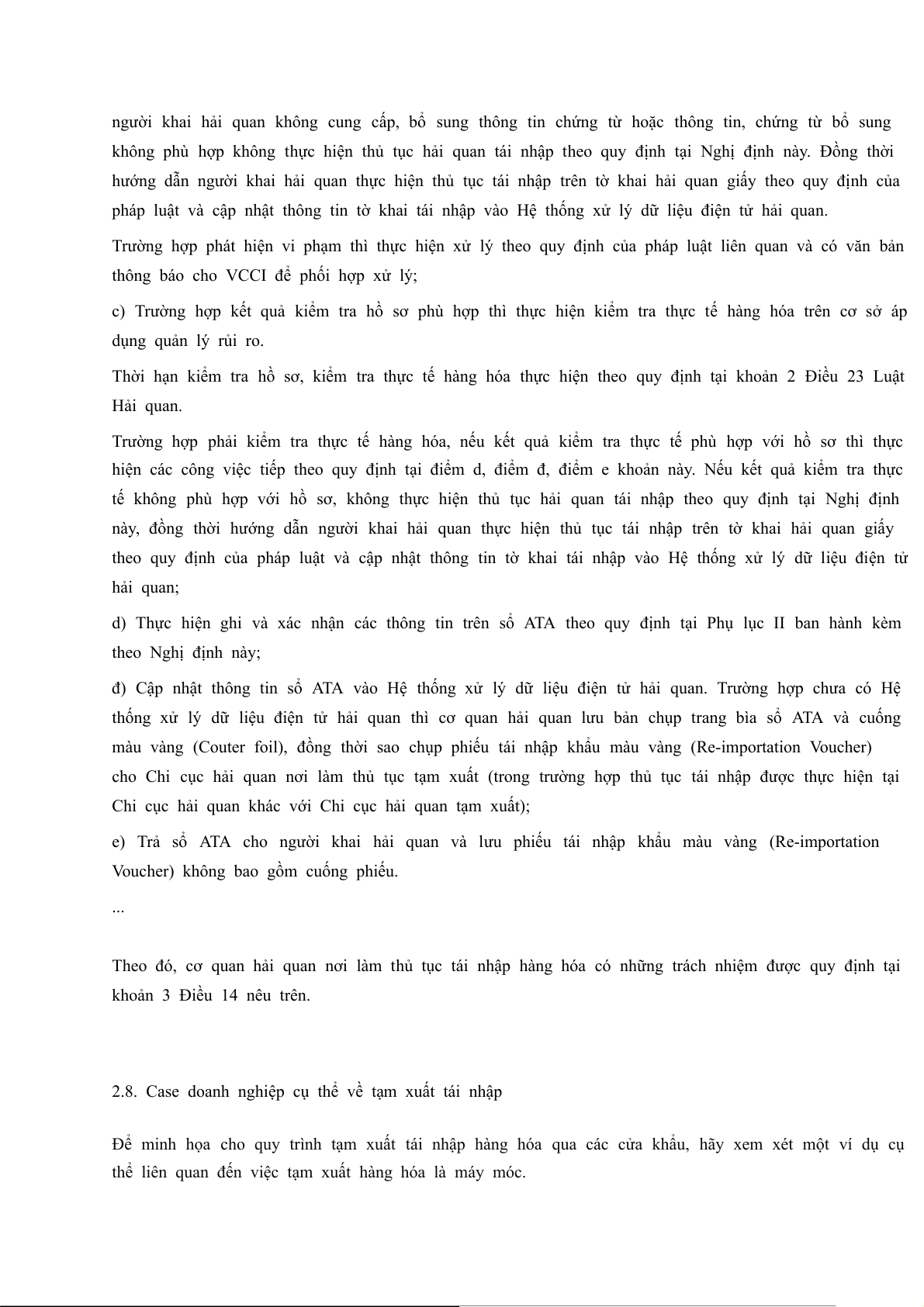 người khai hải quan không cung cấp, bổ sung thông tin chứng từ hoặc thông tin, chứng từ bổ sung không phù hợp không thực hiện thủ tục hải quan tái nhập theo quy định tại Nghị định này. Đồng thời hướng dẫn người khai hải quan thực hiện thủ tục tái nhập trên tờ khai hải quan giấy theo quy định của pháp luật và cập nhật thông tin tờ khai tái nhập vào Hệ thống xử lý dữ liệu điện tử hải quan.

Trường hợp phát hiện vi phạm thì thực hiện xử lý theo quy định của pháp luật liên quan và có văn bản thông báo cho VCCI để phối hợp xử lý;

c) Trường hợp kết quả kiểm tra hồ sơ phù hợp thì thực hiện kiểm tra thực tế hàng hóa trên cơ sở áp dụng quản lý rủi ro.

Thời hạn kiểm tra hồ sơ, kiểm tra thực tế hàng hóa thực hiện theo quy định tại khoản 2 Điều 23 Luật Hải quan.

Trường hợp phải kiểm tra thực tế hàng hóa, nếu kết quả kiểm tra thực tế phù hợp với hồ sơ thì thực hiện các công việc tiếp theo quy định tại điểm d, điểm đ, điểm e khoản này. Nếu kết quả kiểm tra thực tế không phù hợp với hồ sơ, không thực hiện thủ tục hải quan tái nhập theo quy định tại Nghị định này, đồng thời hướng dẫn người khai hải quan thực hiện thủ tục tái nhập trên tờ khai hải quan giấy theo quy định của pháp luật và cập nhật thông tin tờ khai tái nhập vào Hệ thống xử lý dữ liệu điện tử hải quan;

d) Thực hiện ghi và xác nhận các thông tin trên sổ ATA theo quy định tại Phụ lục II ban hành kèm theo Nghị định này;

đ) Cập nhật thông tin sổ ATA vào Hệ thống xử lý dữ liệu điện tử hải quan. Trường hợp chưa có Hệ thống xử lý dữ liệu điện tử hải quan thì cơ quan hải quan lưu bản chụp trang bìa sổ ATA và cuống màu vàng (Couter foil), đồng thời sao chụp phiếu tái nhập khẩu màu vàng (Re-importation Voucher) cho Chi cục hải quan nơi làm thủ tục tạm xuất (trong trường hợp thủ tục tái nhập được thực hiện tại Chi cục hải quan khác với Chi cục hải quan tạm xuất);

e) Trả sổ ATA cho người khai hải quan và lưu phiếu tái nhập khẩu màu vàng (Re-importation Voucher) không bao gồm cuống phiếu.

...

Theo đó, cơ quan hải quan nơi làm thủ tục tái nhập hàng hóa có những trách nhiệm được quy định tại khoản 3 Điều 14 nêu trên.

2.8. Case doanh nghiệp cụ thể về tạm xuất tái nhập

Để minh họa cho quy trình tạm xuất tái nhập hàng hóa qua các cửa khẩu, hãy xem xét một ví dụ cụ thể liên quan đến việc tạm xuất hàng hóa là máy móc.